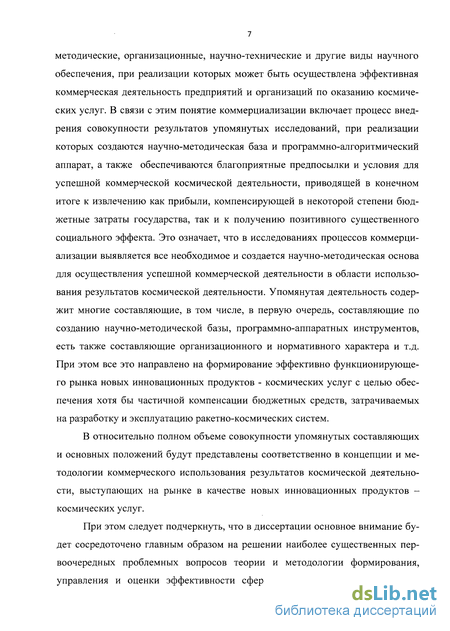 7

методические, организационные, научно-технические и другие виды научного обеспечения, при реализации которых может быть осуществлена эффективная коммерческая деятельность предприятий и организаций по оказанию космических услуг. В связи с этим понятие коммерциализации включает процесс внедрения совокупности результатов упомянутых исследований, при реализации которых создаются научно-методическая база и программно-алгоритмический аппарат, а также обеспечиваются благоприятные предпосылки и условия для успешной коммерческой космической деятельности, приводящей в конечном итоге к извлечению как прибыли, компенсирующей в некоторой степени бюджетные затраты государства, так и к получению позитивного существенного социального эффекта. Это означает, что в исследованиях процессов коммерциализации выявляется все необходимое и создается научно-методическая основа для осуществления успешной коммерческой деятельности в области использования результатов космической деятельности. Упомянутая деятельность содержит многие составляющие, в том числе, в первую очередь, составляющие по созданию научно-методической базы, программно-аппаратных инструментов, есть также составляющие организационного и нормативного характера и т.д. При этом все это направлено на формирование эффективно функционирующего рынка новых инновационных продуктов - космических услуг с целью обеспечения хотя бы частичной компенсации бюджетных средств, затрачиваемых на разработку и эксплуатацию ракетно-космических систем.

В относительно полном объеме совокупности упомянутых составляющих и основных положений будут представлены соответственно в концепции и методологии коммерческого использования результатов космической деятельности, выступающих на рынке в качестве новых инновационных продуктов – космических услуг.

При этом следует подчеркнуть, что в диссертации основное внимание будет сосредоточено главным образом на решении наиболее существенных первоочередных проблемных вопросов теории и методологии формирования, управления и оценки эффективности сфер

dsLib.net
библиотека диссертаций